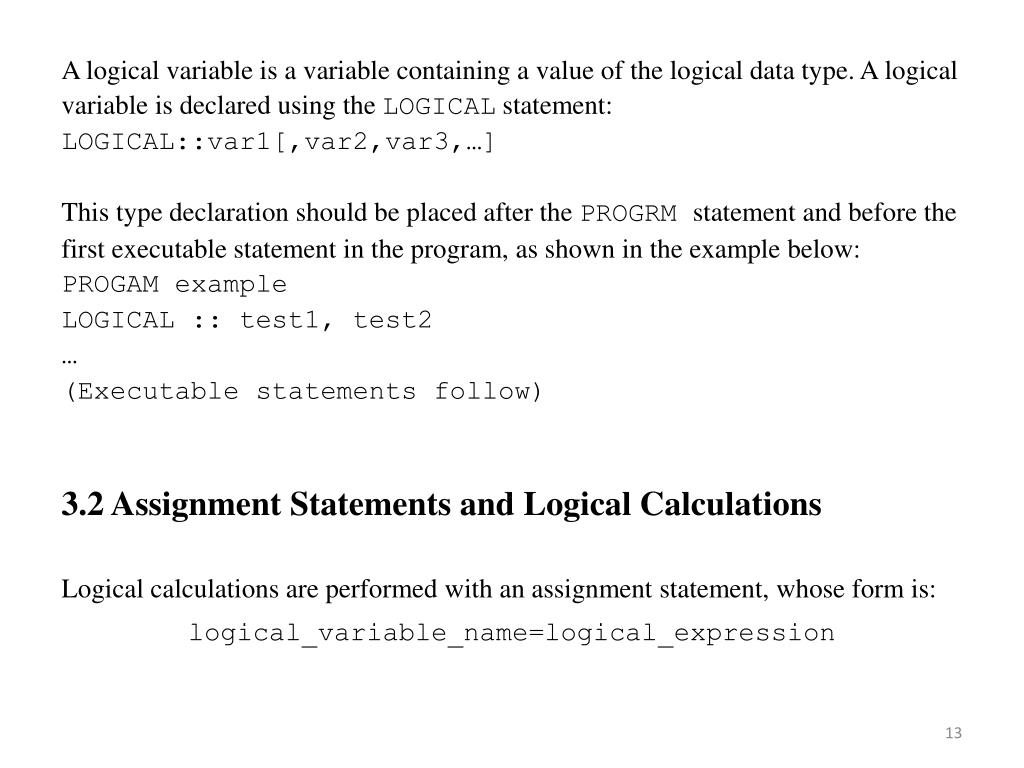 A logical variable is a variable containing a value of the logical data type. A logical variable is declared using the LOGICAL statement:
LOGICAL::var1[,var2,var3,…]

This type declaration should be placed after the PROGRM statement and before the first executable statement in the program, as shown in the example below:
PROGAM example
LOGICAL :: test1, test2
…
(Executable statements follow)

3.2 Assignment Statements and Logical Calculations

Logical calculations are performed with an assignment statement, whose form is:
logical_variable_name=logical_expression

13